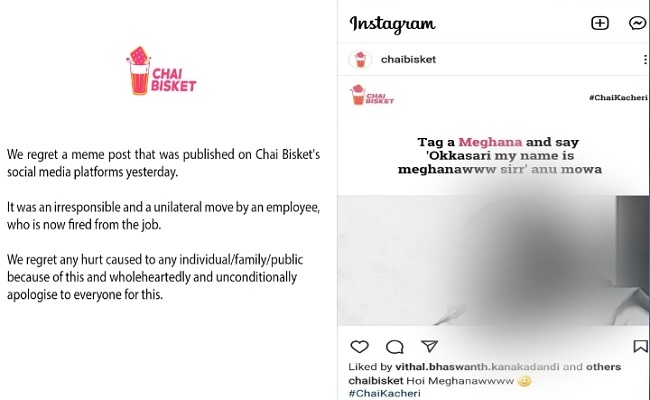 CHAI BISKET

We regret a meme post that was published on Chai Bisket's social media platforms yesterday.

It was an irresponsible and a unilateral move by an employee, who is now fired from the job.

We regret any hurt caused to any individual/family/public because of this and wholeheartedly and unconditionally apologise to everyone for this.

Instagram

chaibisket

CHAI BISKET

#ChaiKacheri

Tag a Meghana and say 'Okkasari my name is meghanawww sirr' anu mowa

Liked by vithal.bhaswanth.kanakadandi and others

chaibisket Hoi Meghanawwww 😊

#ChaiKacheri